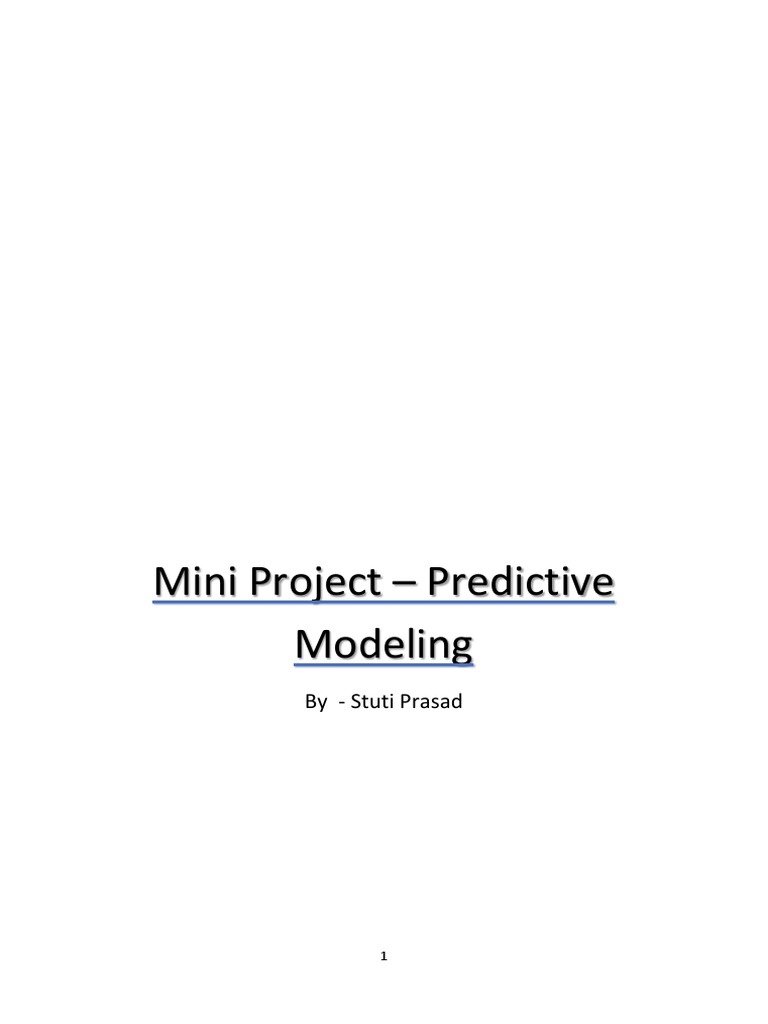 Mini Project – Predictive Modeling

By - Stuti Prasad

1